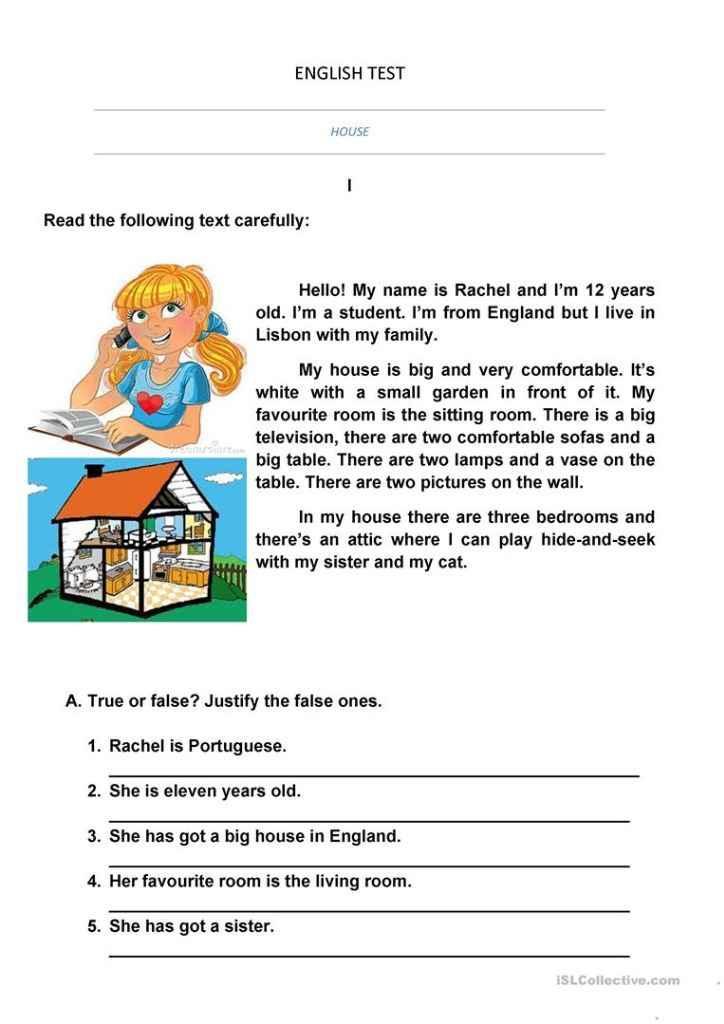 ENGLISH TEST

HOUSE

I

Read the following text carefully:

Hello! My name is Rachel and I'm 12 years old. I'm a student. I'm from England but I live in Lisbon with my family.

My house is big and very comfortable. It's white with a small garden in front of it. My favourite room is the sitting room. There is a big television, there are two comfortable sofas and a big table. There are two lamps and a vase on the table. There are two pictures on the wall.

In my house there are three bedrooms and there's an attic where I can play hide-and-seek with my sister and my cat.

A. True or false? Justify the false ones.

1. Rachel is Portuguese.

2. She is eleven years old.

3. She has got a big house in England.

4. Her favourite room is the living room.

5. She has got a sister.

iSLCollective.com